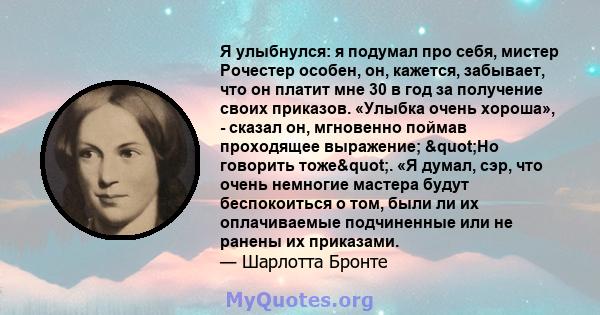 Я улыбнулся: я подумал про себя, мистер Рочестер особен, он, кажется, забывает, что он платит мне 30 в год за получение своих приказов. «Улыбка очень хороша», - сказал он, мгновенно поймав проходящее выражение; &quot;Но говорить тоже&quot;. «Я думал, сэр, что очень немногие мастера будут беспокоиться о том, были ли их оплачиваемые подчиненные или не ранены их приказами.
— Шарлотта Бронте

MyQuotes.org